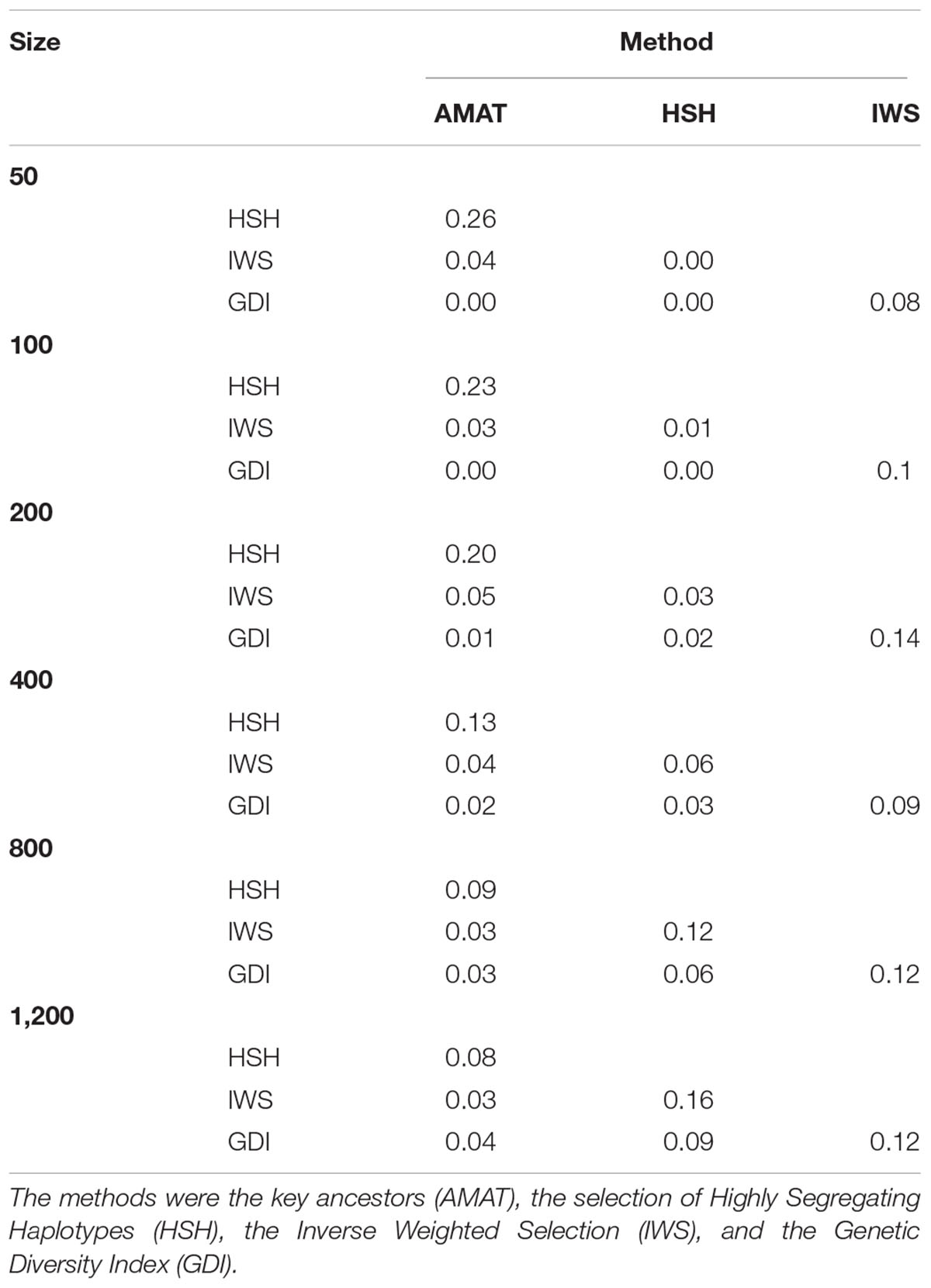 | Size | | Method | | |
|---|---|---|---|---|
| | | AMAT | HSH | IWS |
| 50 | | | | |
| | HSH | 0.26 | | |
| | IWS | 0.04 | 0.00 | |
| | GDI | 0.00 | 0.00 | 0.08 |
| 100 | | | | |
| | HSH | 0.23 | | |
| | IWS | 0.03 | 0.01 | |
| | GDI | 0.00 | 0.00 | 0.1 |
| 200 | | | | |
| | HSH | 0.20 | | |
| | IWS | 0.05 | 0.03 | |
| | GDI | 0.01 | 0.02 | 0.14 |
| 400 | | | | |
| | HSH | 0.13 | | |
| | IWS | 0.04 | 0.06 | |
| | GDI | 0.02 | 0.03 | 0.09 |
| 800 | | | | |
| | HSH | 0.09 | | |
| | IWS | 0.03 | 0.12 | |
| | GDI | 0.03 | 0.06 | 0.12 |
| 1,200 | | | | |
| | HSH | 0.08 | | |
| | IWS | 0.03 | 0.16 | |
| | GDI | 0.04 | 0.09 | 0.12 |

The methods were the key ancestors (AMAT), the selection of Highly Segregating Haplotypes (HSH), the Inverse Weighted Selection (IWS), and the Genetic Diversity Index (GDI).